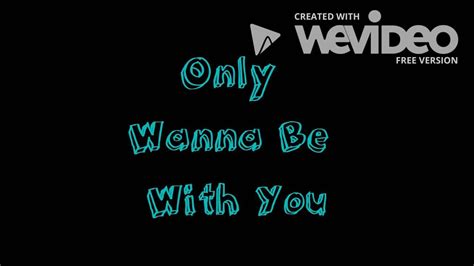 CREATED WITH
WeVIDEO
FREE VERSION

Only
Wanna Be
With You